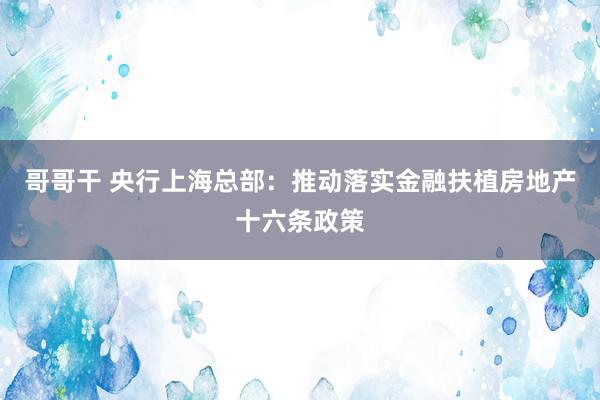 哥哥干 央行上海总部：推动落实金融扶植房地产十六条政策